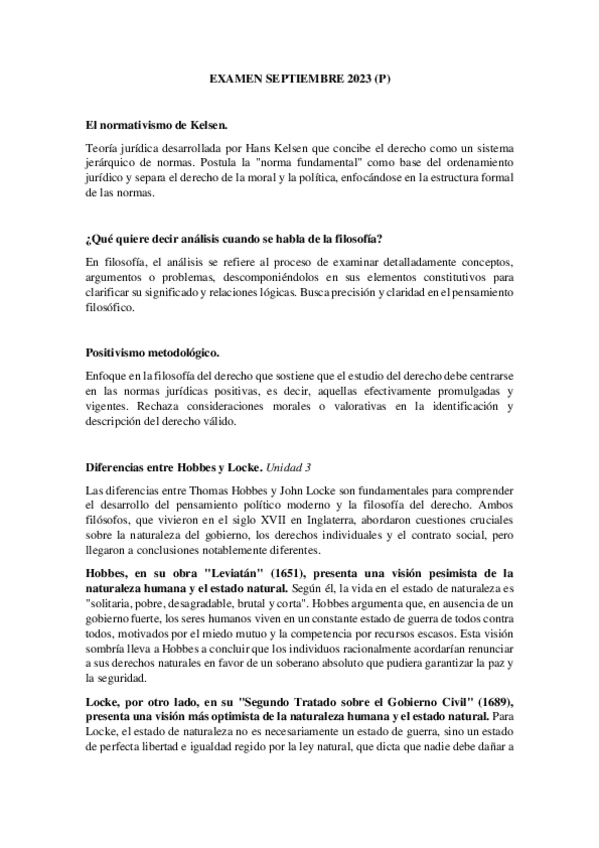 EXAMEN SEPTIEMBRE 2023 (P)

El normativismo de Kelsen.

Teoría jurídica desarrollada por Hans Kelsen que concibe el derecho como un sistema jerárquico de normas. Postula la "norma fundamental" como base del ordenamiento jurídico y separa el derecho de la moral y la política, enfocándose en la estructura formal de las normas.

¿Qué quiere decir análisis cuando se habla de la filosofía?

En filosofía, el análisis se refiere al proceso de examinar detalladamente conceptos, argumentos o problemas, descomponiéndolos en sus elementos constitutivos para clarificar su significado y relaciones lógicas. Busca precisión y claridad en el pensamiento filosófico.

Positivismo metodológico.

Enfoque en la filosofía del derecho que sostiene que el estudio del derecho debe centrarse en las normas jurídicas positivas, es decir, aquellas efectivamente promulgadas y vigentes. Rechaza consideraciones morales o valorativas en la identificación y descripción del derecho válido.

Diferencias entre Hobbes y Locke. Unidad 3

Las diferencias entre Thomas Hobbes y John Locke son fundamentales para comprender el desarrollo del pensamiento político moderno y la filosofía del derecho. Ambos filósofos, que vivieron en el siglo XVII en Inglaterra, abordaron cuestiones cruciales sobre la naturaleza del gobierno, los derechos individuales y el contrato social, pero llegaron a conclusiones notablemente diferentes.

Hobbes, en su obra "Leviatán" (1651), presenta una visión pesimista de la naturaleza humana y el estado natural. Según él, la vida en el estado de naturaleza es "solitaria, pobre, desagradable, brutal y corta". Hobbes argumenta que, en ausencia de un gobierno fuerte, los seres humanos viven en un constante estado de guerra de todos contra todos, motivados por el miedo mutuo y la competencia por recursos escasos. Esta visión sombría lleva a Hobbes a concluir que los individuos racionalmente acordarían renunciar a sus derechos naturales en favor de un soberano absoluto que pudiera garantizar la paz y la seguridad.

Locke, por otro lado, en su "Segundo Tratado sobre el Gobierno Civil" (1689), presenta una visión más optimista de la naturaleza humana y el estado natural. Para Locke, el estado de naturaleza no es necesariamente un estado de guerra, sino un estado de perfecta libertad e igualdad regido por la ley natural, que dicta que nadie debe dañar a